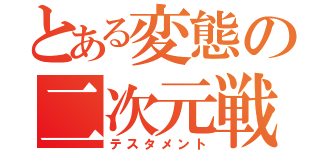 とある変態の
二次元戦
テスタメント